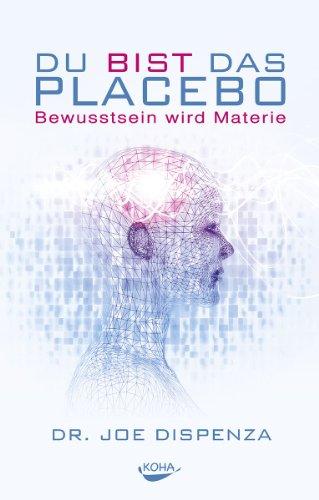 DU BIST DAS
PLACEBO
Bewusstsein wird Materie

DR. JOE DISPENZA

KOHA